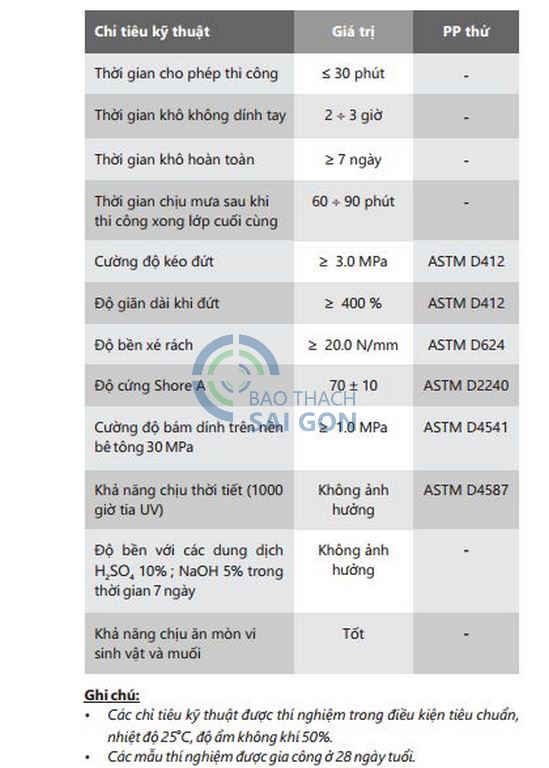 | Chỉ tiêu kỹ thuật | Giá trị | PP thử |
|---|---|---|
| Thời gian cho phép thi công | ≤ 30 phút | - |
| Thời gian khô không dính tay | 2 ÷ 3 giờ | - |
| Thời gian khô hoàn toàn | ≥ 7 ngày | - |
| Thời gian chịu mưa sau khi thi công xong lớp cuối cùng | 60 ÷ 90 phút | - |
| Cường độ kéo đứt | ≥ 3.0 MPa | ASTM D412 |
| Độ giãn dài khi đứt | ≥ 400 % | ASTM D412 |
| Độ bền xé rách | ≥ 20.0 N/mm | ASTM D624 |
| Độ cứng Shore A | 70 ± 10 | ASTM D2240 |
| Cường độ bám dính trên nền bê tông 30 MPa | ≥ 1.0 MPa | ASTM D4541 |
| Khả năng chịu thời tiết (1000 giờ tia UV) | Không ảnh hưởng | ASTM D4587 |
| Độ bền với các dung dịch $H_2SO_4$ 10% ; NaOH 5% trong thời gian 7 ngày | Không ảnh hưởng | - |
| Khả năng chịu ăn mòn vi sinh vật và muối | Tốt | - |

BAO THACH SAI GON

Ghi chú:
• Các chỉ tiêu kỹ thuật được thí nghiệm trong điều kiện tiêu chuẩn, nhiệt độ 25°C, độ ẩm không khí 50%.
• Các mẫu thí nghiệm được gia công ở 28 ngày tuổi.